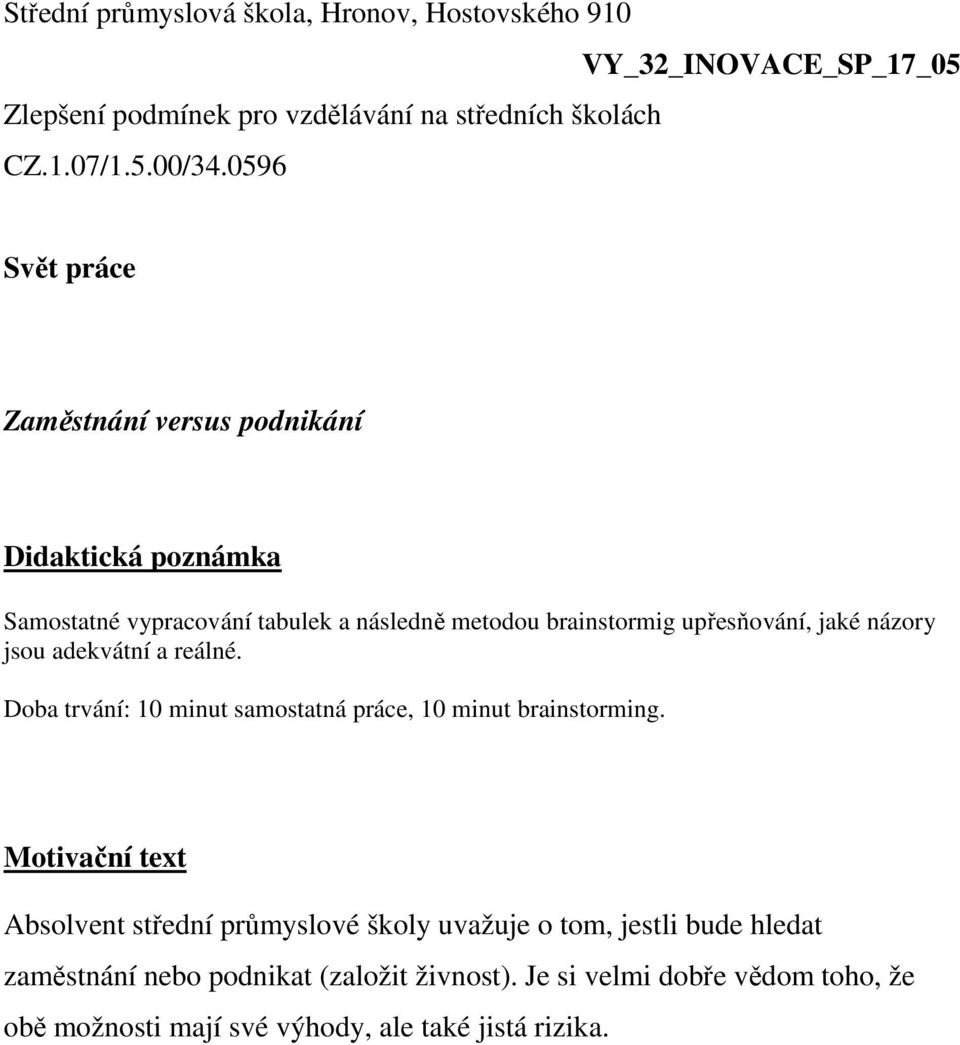 Střední průmyslová škola, Hronov, Hostovského 910

VY_32_INOVACE_SP_17_05

Zlepšení podmínek pro vzdělávání na středních školách

CZ.1.07/1.5.00/34.0596

Svět práce

Zaměstnání versus podnikání

Didaktická poznámka

Samostatné vypracování tabulek a následně metodou brainstormig upřesňování, jaké názory jsou adekvátní a reálné.

Doba trvání: 10 minut samostatná práce, 10 minut brainstorming.

Motivační text

Absolvent střední průmyslové školy uvažuje o tom, jestli bude hledat zaměstnání nebo podnikat (založit živnost). Je si velmi dobře vědom toho, že obě možnosti mají své výhody, ale také jistá rizika.